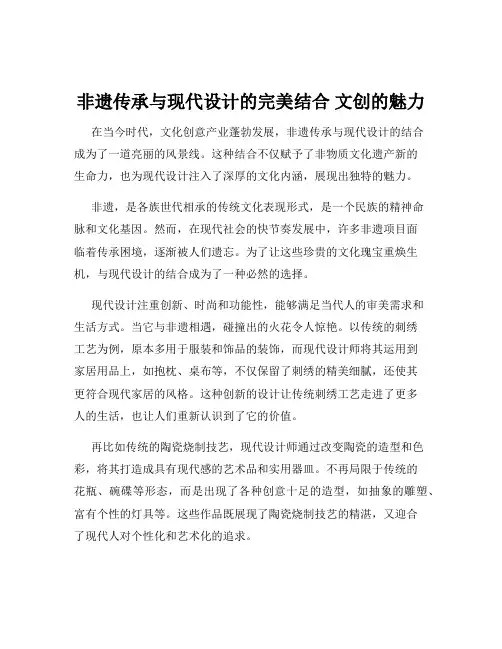 非遗传承与现代设计的完美结合 文创的魅力

在当今时代，文化创意产业蓬勃发展，非遗传承与现代设计的结合成为了一道亮丽的风景线。这种结合不仅赋予了非物质文化遗产新的生命力，也为现代设计注入了深厚的文化内涵，展现出独特的魅力。

非遗，是各族世代相承的传统文化表现形式，是一个民族的精神命脉和文化基因。然而，在现代社会的快节奏发展中，许多非遗项目面临着传承困境，逐渐被人们遗忘。为了让这些珍贵的文化瑰宝重焕生机，与现代设计的结合成为了一种必然的选择。

现代设计注重创新、时尚和功能性，能够满足当代人的审美需求和生活方式。当它与非遗相遇，碰撞出的火花令人惊艳。以传统的刺绣工艺为例，原本多用于服装和饰品的装饰，而现代设计师将其运用到家居用品上，如抱枕、桌布等，不仅保留了刺绣的精美细腻，还使其更符合现代家居的风格。这种创新的设计让传统刺绣工艺走进了更多人的生活，也让人们重新认识到了它的价值。

再比如传统的陶瓷烧制技艺，现代设计师通过改变陶瓷的造型和色彩，将其打造成具有现代感的艺术品和实用器皿。不再局限于传统的花瓶、碗碟等形态，而是出现了各种创意十足的造型，如抽象的雕塑、富有个性的灯具等。这些作品既展现了陶瓷烧制技艺的精湛，又迎合了现代人对个性化和艺术化的追求。